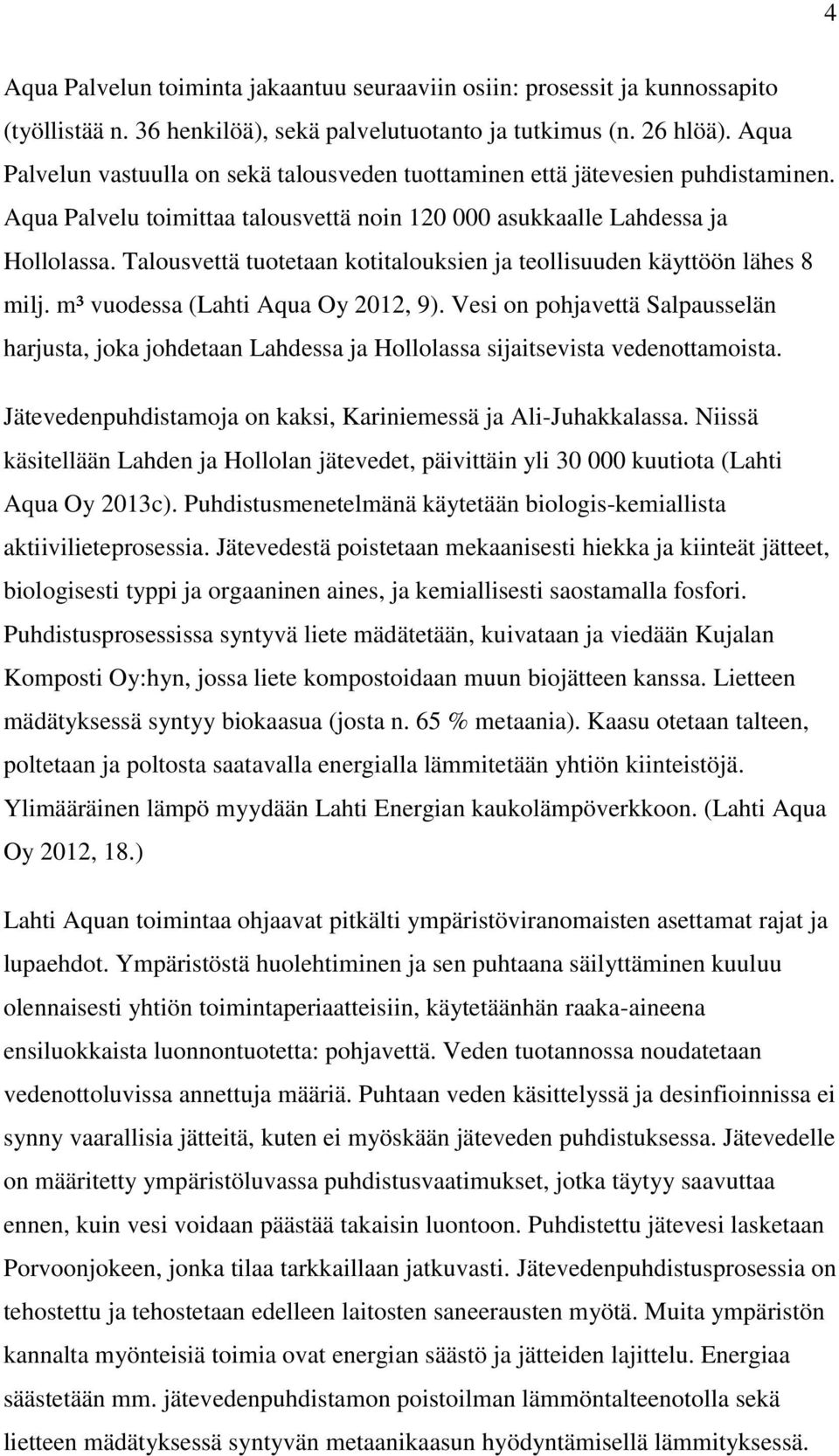 4

Aqua Palvelun toiminta jakaantuu seuraaviin osiin: prosessit ja kunnossapito (työllistää n. 36 henkilöä), sekä palvelutuotanto ja tutkimus (n. 26 hlöä). Aqua Palvelun vastuulla on sekä talousveden tuottaminen että jätevesien puhdistaminen. Aqua Palvelu toimittaa talousvettä noin 120 000 asukkaalle Lahdessa ja Hollolassa. Talousvettä tuotetaan kotitalouksien ja teollisuuden käyttöön lähes 8 milj. m³ vuodessa (Lahti Aqua Oy 2012, 9). Vesi on pohjavettä Salpausselän harjusta, joka johdetaan Lahdessa ja Hollolassa sijaitsevista vedenottamoista. Jätevedenpuhdistamoja on kaksi, Kariniemessä ja Ali-Juhakkalassa. Niissä käsitellään Lahden ja Hollolan jätevedet, päivittäin yli 30 000 kuutiota (Lahti Aqua Oy 2013c). Puhdistusmenetelmänä käytetään biologis-kemiallista aktiivilieteprosessia. Jätevedestä poistetaan mekaanisesti hiekka ja kiinteät jätteet, biologisesti typpi ja orgaaninen aines, ja kemiallisesti saostamalla fosfori. Puhdistusprosessissa syntyvä liete mädätetään, kuivataan ja viedään Kujalan Komposti Oy:hyn, jossa liete kompostoidaan muun biojätteen kanssa. Lietteen mädätyksessä syntyy biokaasua (josta n. 65 % metaania). Kaasu otetaan talteen, poltetaan ja poltosta saatavalla energialla lämmitetään yhtiön kiinteistöjä. Ylimääräinen lämpö myydään Lahti Energian kaukolämpöverkkoon. (Lahti Aqua Oy 2012, 18.)

Lahti Aquan toimintaa ohjaavat pitkälti ympäristöviranomaisten asettamat rajat ja lupaehdot. Ympäristöstä huolehtiminen ja sen puhtaana säilyttäminen kuuluu olennaisesti yhtiön toimintaperiaatteisiin, käytetäänhän raaka-aineena ensiluokkaista luonnontuotetta: pohjavettä. Veden tuotannossa noudatetaan vedenottoluvissa annettuja määriä. Puhtaan veden käsittelyssä ja desinfioinnissa ei synny vaarallisia jätteitä, kuten ei myöskään jäteveden puhdistuksessa. Jätevedelle on määritetty ympäristöluvassa puhdistusvaatimukset, jotka täytyy saavuttaa ennen, kuin vesi voidaan päästää takaisin luontoon. Puhdistettu jätevesi lasketaan Porvoonjokeen, jonka tilaa tarkkaillaan jatkuvasti. Jätevedenpuhdistusprosessia on tehostettu ja tehostetaan edelleen laitosten saneerausten myötä. Muita ympäristön kannalta myönteisiä toimia ovat energian säästö ja jätteiden lajittelu. Energiaa säästetään mm. jätevedenpuhdistamon poistoilman lämmöntalteenotolla sekä lietteen mädätyksessä syntyvän metaanikaasun hyödyntämisellä lämmityksessä.